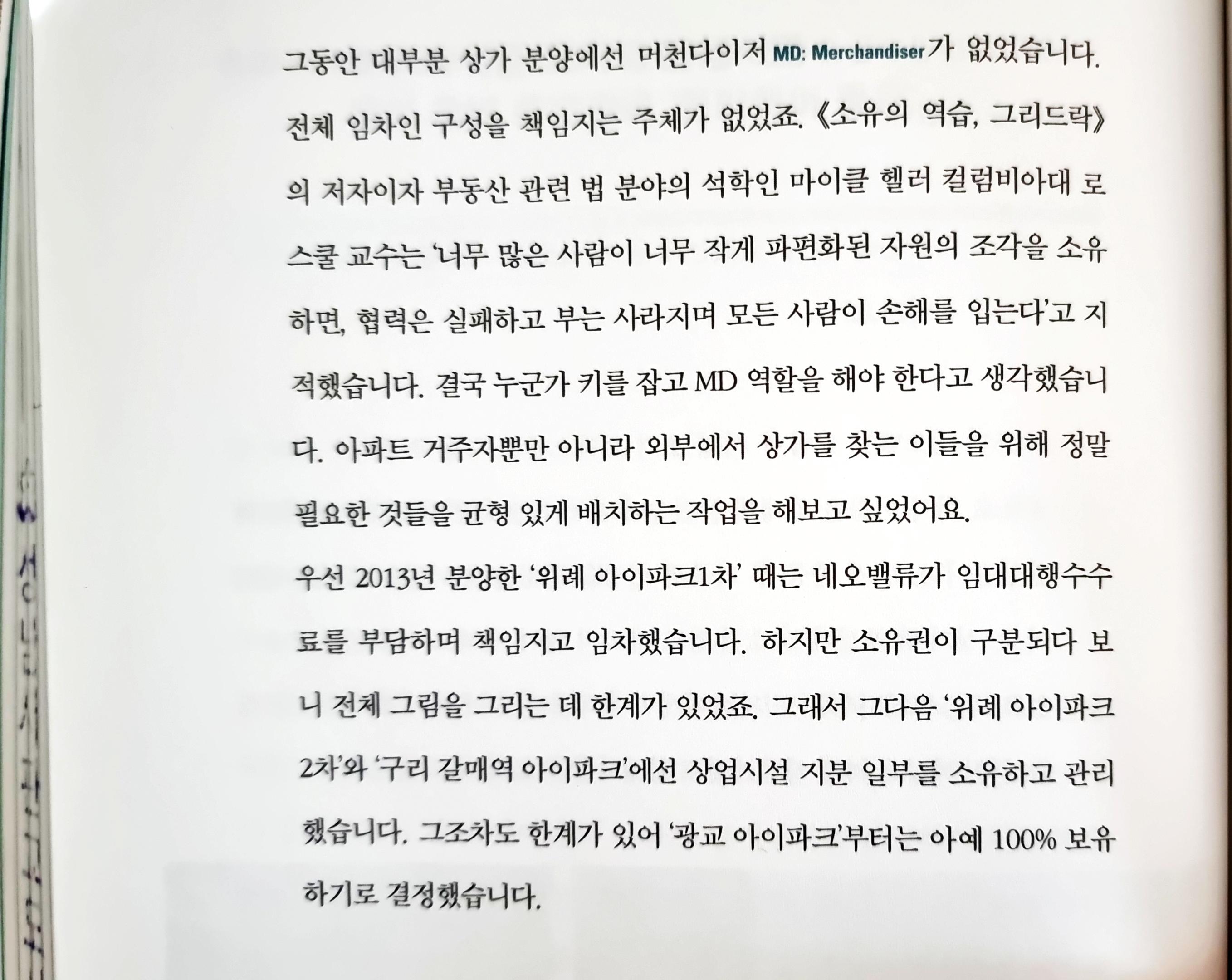 그동안 대부분 상가 분양에선 머천다이저 MD: Merchandiser가 없었습니다. 전체 임차인 구성을 책임지는 주체가 없었죠. 《소유의 역습, 그리드락》의 저자이자 부동산 관련 법 분야의 석학인 마이클 헬러 컬럼비아대 로스쿨 교수는 '너무 많은 사람이 너무 작게 파편화된 자원의 조각을 소유하면, 협력은 실패하고 부는 사라지며 모든 사람이 손해를 입는다'고 지적했습니다. 결국 누군가 키를 잡고 MD 역할을 해야 한다고 생각했습니다. 아파트 거주자뿐만 아니라 외부에서 상가를 찾는 이들을 위해 정말 필요한 것들을 균형 있게 배치하는 작업을 해보고 싶었어요.

우선 2013년 분양한 '위례 아이파크1차' 때는 네오밸류가 임대대행수수료를 부담하며 책임지고 임차했습니다. 하지만 소유권이 구분되다 보니 전체 그림을 그리는 데 한계가 있었죠. 그래서 그다음 '위례 아이파크 2차'와 '구리 갈매역 아이파크'에선 상업시설 지분 일부를 소유하고 관리했습니다. 그조차도 한계가 있어 '광교 아이파크'부터는 아예 100% 보유하기로 결정했습니다.